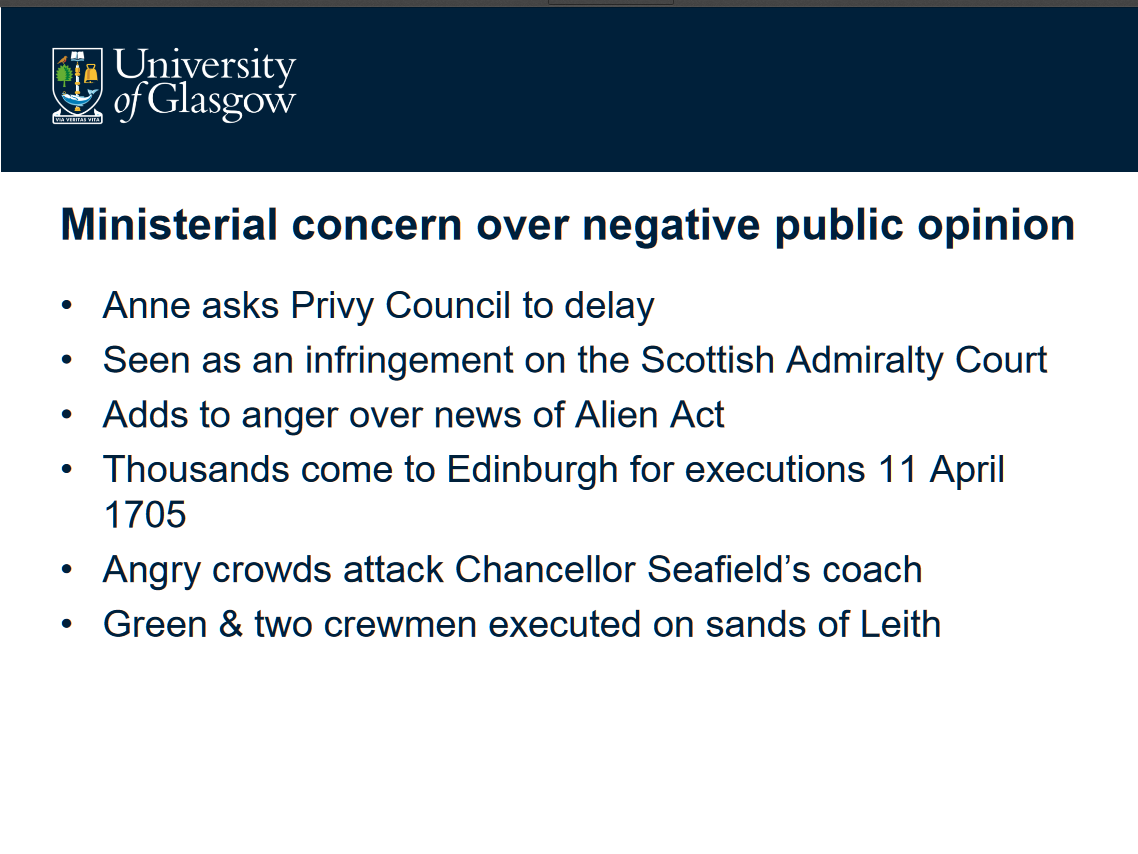 University of Glasgow

Ministerial concern over negative public opinion

• Anne asks Privy Council to delay
• Seen as an infringement on the Scottish Admiralty Court
• Adds to anger over news of Alien Act
• Thousands come to Edinburgh for executions 11 April 1705
• Angry crowds attack Chancellor Seafield's coach
• Green & two crewmen executed on sands of Leith